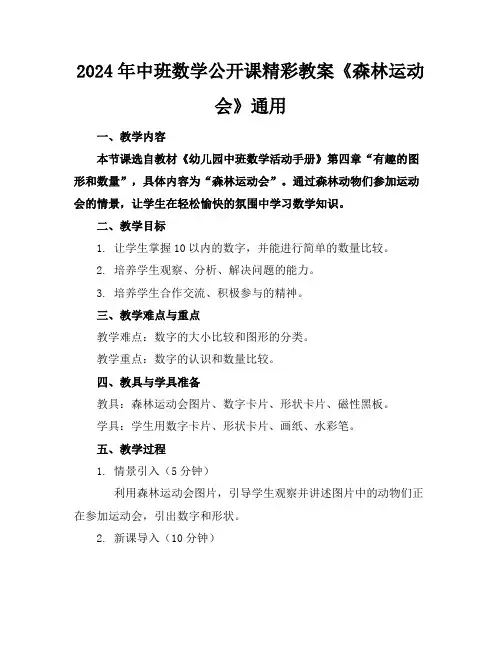 2024年中班数学公开课精彩教案《森林运动会》通用

一、教学内容

本节课选自教材《幼儿园中班数学活动手册》第四章“有趣的图形和数量”，具体内容为“森林运动会”。通过森林动物们参加运动会的情景，让学生在轻松愉快的氛围中学习数学知识。

二、教学目标

1. 让学生掌握10以内的数字，并能进行简单的数量比较。

2. 培养学生观察、分析、解决问题的能力。

3. 培养学生合作交流、积极参与的精神。

三、教学难点与重点

教学难点：数字的大小比较和图形的分类。

教学重点：数字的认识和数量比较。

四、教具与学具准备

教具：森林运动会图片、数字卡片、形状卡片、磁性黑板。

学具：学生用数字卡片、形状卡片、画纸、水彩笔。

五、教学过程

1. 情景引入（5分钟）

利用森林运动会图片，引导学生观察并讲述图片中的动物们正在参加运动会，引出数字和形状。

2. 新课导入（10分钟）